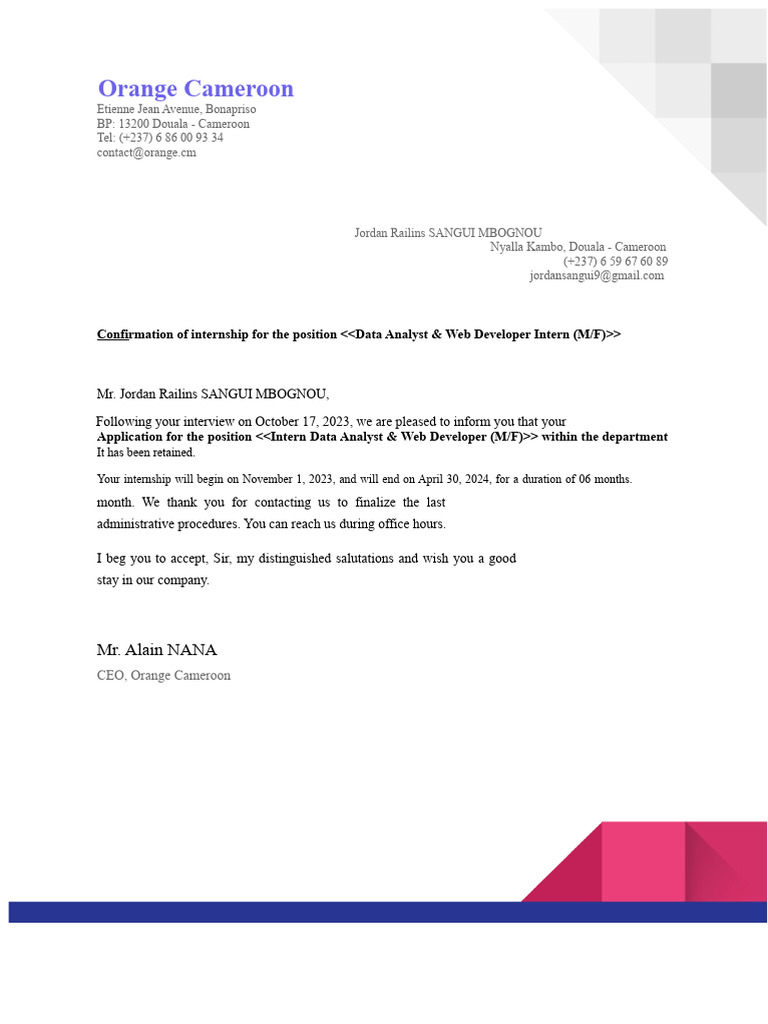 Orange Cameroon
Etienne Jean Avenue, Bonapriso
BP: 13200 Douala - Cameroon
Tel: (+237) 6 86 00 93 34
contact@orange.cm

Jordan Railins SANGUI MBOGNOU
Nyalla Kambo, Douala - Cameroon
(+237) 6 59 67 60 89
jordansangui9@gmail.com

Confirmation of internship for the position <<Data Analyst & Web Developer Intern (M/F)>>

Mr. Jordan Railins SANGUI MBOGNOU,

Following your interview on October 17, 2023, we are pleased to inform you that your Application for the position <<Intern Data Analyst & Web Developer (M/F)>> within the department It has been retained.

Your internship will begin on November 1, 2023, and will end on April 30, 2024, for a duration of 06 months. month. We thank you for contacting us to finalize the last administrative procedures. You can reach us during office hours.

I beg you to accept, Sir, my distinguished salutations and wish you a good stay in our company.

Mr. Alain NANA
CEO, Orange Cameroon